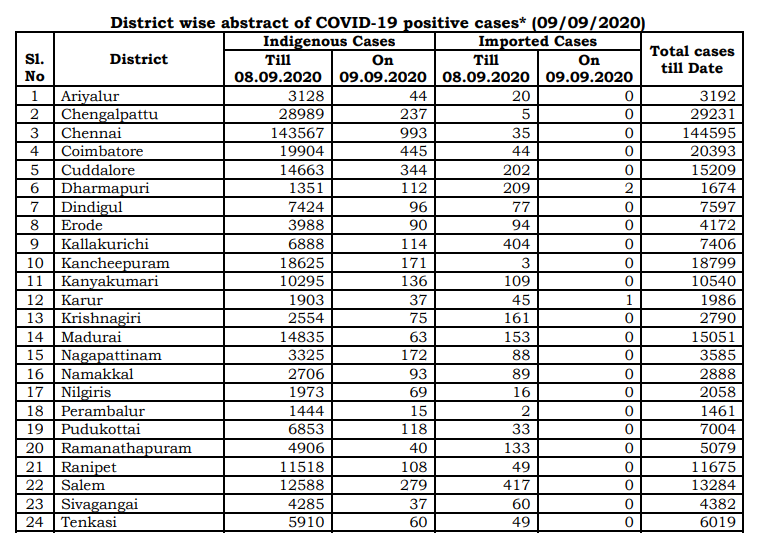 District wise abstract of COVID-19 positive cases* (09/09/2020)

| Sl. No | District | Indigenous Cases Till 08.09.2020 | Indigenous Cases On 09.09.2020 | Imported Cases Till 08.09.2020 | Imported Cases On 09.09.2020 | Total cases till Date |
|---|---|---|---|---|---|---|
| 1 | Ariyalur | 3128 | 44 | 20 | 0 | 3192 |
| 2 | Chengalpattu | 28989 | 237 | 5 | 0 | 29231 |
| 3 | Chennai | 143567 | 993 | 35 | 0 | 144595 |
| 4 | Coimbatore | 19904 | 445 | 44 | 0 | 20393 |
| 5 | Cuddalore | 14663 | 344 | 202 | 0 | 15209 |
| 6 | Dharmapuri | 1351 | 112 | 209 | 2 | 1674 |
| 7 | Dindigul | 7424 | 96 | 77 | 0 | 7597 |
| 8 | Erode | 3988 | 90 | 94 | 0 | 4172 |
| 9 | Kallakurichi | 6888 | 114 | 404 | 0 | 7406 |
| 10 | Kancheepuram | 18625 | 171 | 3 | 0 | 18799 |
| 11 | Kanyakumari | 10295 | 136 | 109 | 0 | 10540 |
| 12 | Karur | 1903 | 37 | 45 | 1 | 1986 |
| 13 | Krishnagiri | 2554 | 75 | 161 | 0 | 2790 |
| 14 | Madurai | 14835 | 63 | 153 | 0 | 15051 |
| 15 | Nagapattinam | 3325 | 172 | 88 | 0 | 3585 |
| 16 | Namakkal | 2706 | 93 | 89 | 0 | 2888 |
| 17 | Nilgiris | 1973 | 69 | 16 | 0 | 2058 |
| 18 | Perambalur | 1444 | 15 | 2 | 0 | 1461 |
| 19 | Pudukottai | 6853 | 118 | 33 | 0 | 7004 |
| 20 | Ramanathapuram | 4906 | 40 | 133 | 0 | 5079 |
| 21 | Ranipet | 11518 | 108 | 49 | 0 | 11675 |
| 22 | Salem | 12588 | 279 | 417 | 0 | 13284 |
| 23 | Sivagangai | 4285 | 37 | 60 | 0 | 4382 |
| 24 | Tenkasi | 5910 | 60 | 49 | 0 | 6019 |